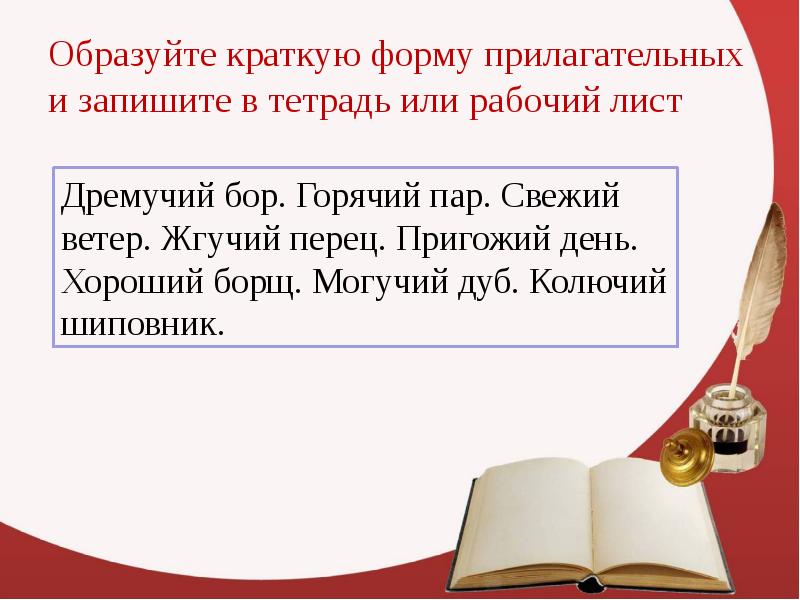 Образуйте краткую форму прилагательных и запишите в тетрадь или рабочий лист

Дремучий бор. Горячий пар. Свежий ветер. Жгучий перец. Пригожий день. Хороший борщ. Могучий дуб. Колючий шиповник.